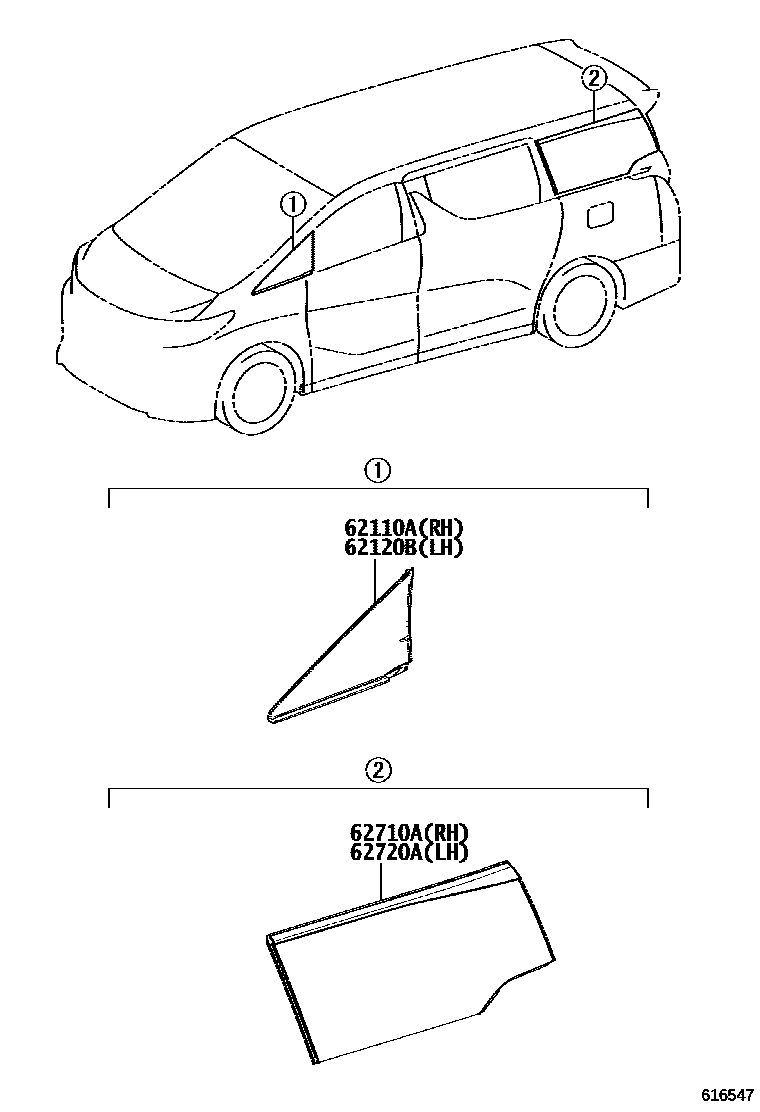 ②
①

①

62110A(RH)
62120B(LH)

②

62710A(RH)
62720A(LH)

616547